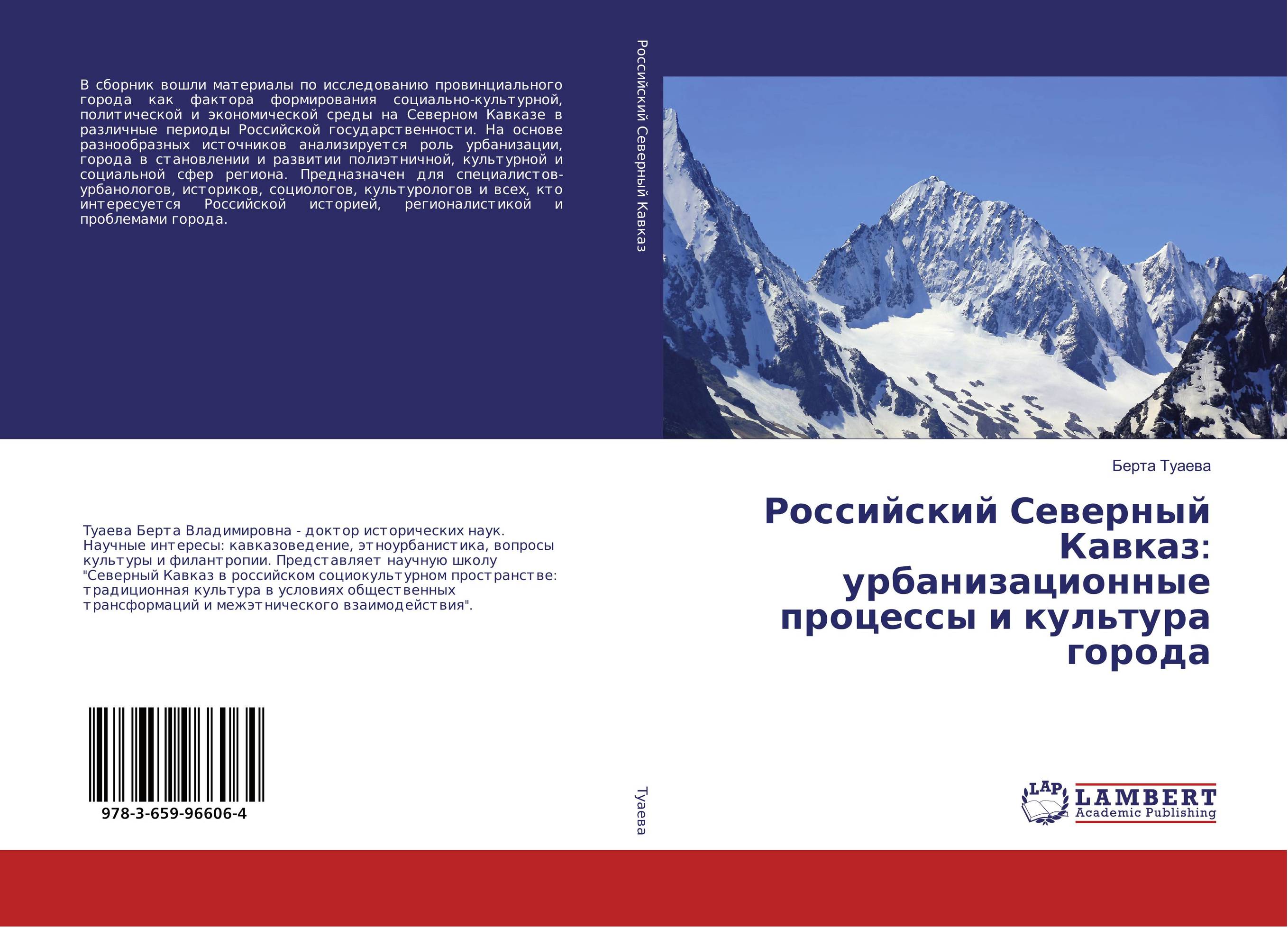 В сборник вошли материалы по исследованию провинциального города как фактора формирования социально-культурной, политической и экономической среды на Северном Кавказе в различные периоды Российской государственности. На основе разнообразных источников анализируется роль урбанизации, города в становлении и развитии полиэтничной, культурной и социальной сфер региона. Предназначен для специалистов-урбанологов, историков, социологов, культурологов и всех, кто интересуется Российской историей, регионалистикой и проблемами города.

Туаева Берта Владимировна - доктор исторических наук. Научные интересы: кавказоведение, этноурбанистика, вопросы культуры и филантропии. Представляет научную школу "Северный Кавказ в российском социокультурном пространстве: традиционная культура в условиях общественных трансформаций и межэтнического взаимодействия".

978-3-659-96606-4

Российский Северный Кавказ

Туаева

Берта Туаева

Российский Северный Кавказ: урбанизационные процессы и культура города

LAP LAMBERT Academic Publishing